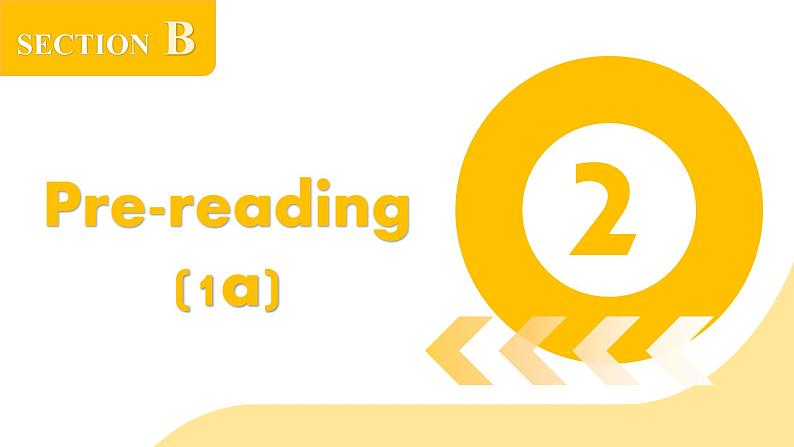 SECTION B

Pre-reading
(1a)

2